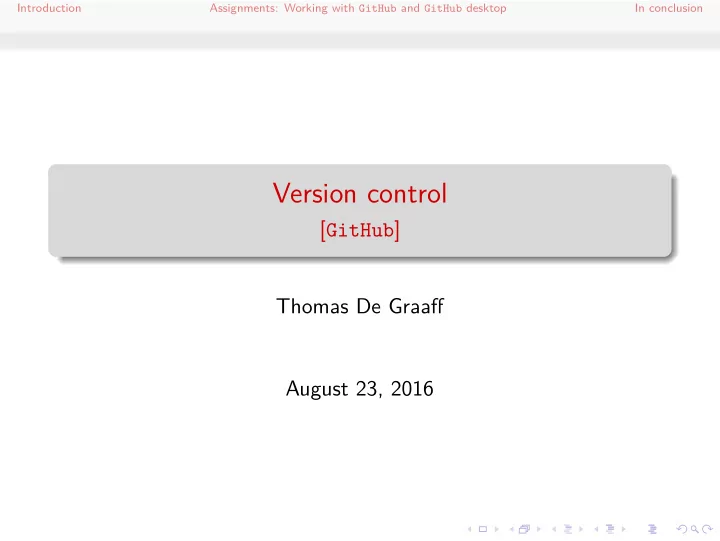 Introduction Assignments: Working with GitHub and GitHub desktop In conclusion

Version control
[GitHub]

Thomas De Graaff

August 23, 2016